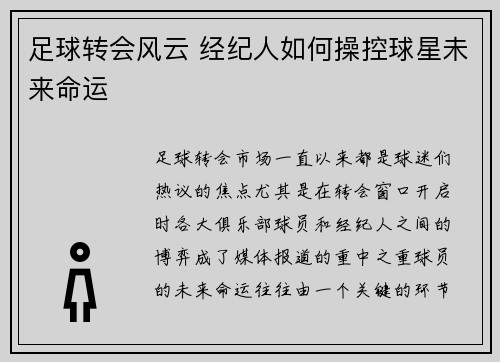 足球转会风云 经纪人如何操控球星未来命运

足球转会市场一直以来都是球迷们热议的焦点尤其是在转会窗口开启时各大俱乐部球员和经纪人之间的博弈成了媒体报道的重中之重球员的未来命运往往由一个关键的环节